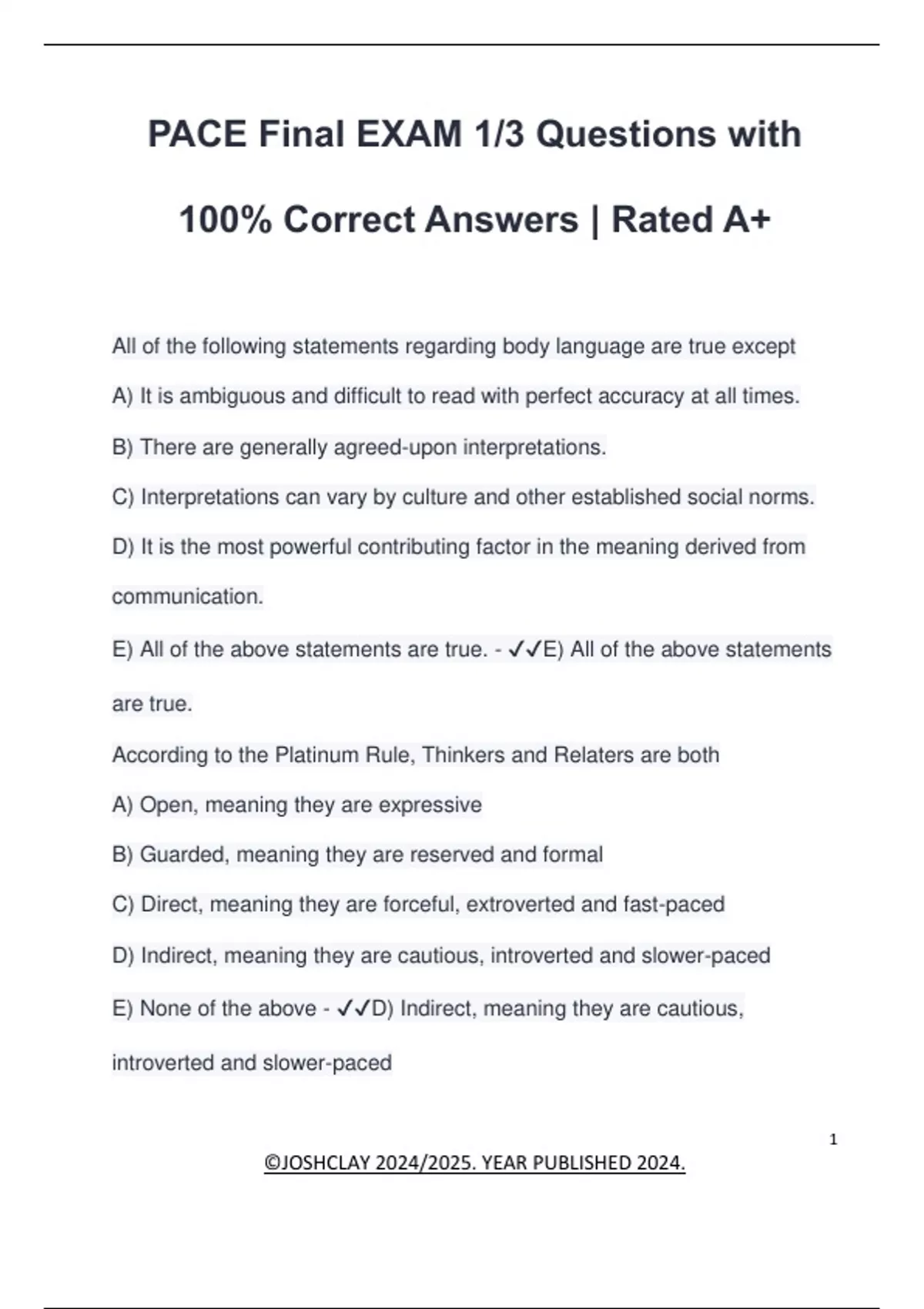 PACE Final EXAM 1/3 Questions with 100% Correct Answers | Rated A+

All of the following statements regarding body language are true except

A) It is ambiguous and difficult to read with perfect accuracy at all times.

B) There are generally agreed-upon interpretations.

C) Interpretations can vary by culture and other established social norms.

D) It is the most powerful contributing factor in the meaning derived from communication.

E) All of the above statements are true. - ✓✓E) All of the above statements are true.

According to the Platinum Rule, Thinkers and Relaters are both

A) Open, meaning they are expressive

B) Guarded, meaning they are reserved and formal

C) Direct, meaning they are forceful, extroverted and fast-paced

D) Indirect, meaning they are cautious, introverted and slower-paced

E) None of the above - ✓✓D) Indirect, meaning they are cautious, introverted and slower-paced

1

©JOSHCLAY 2024/2025. YEAR PUBLISHED 2024.